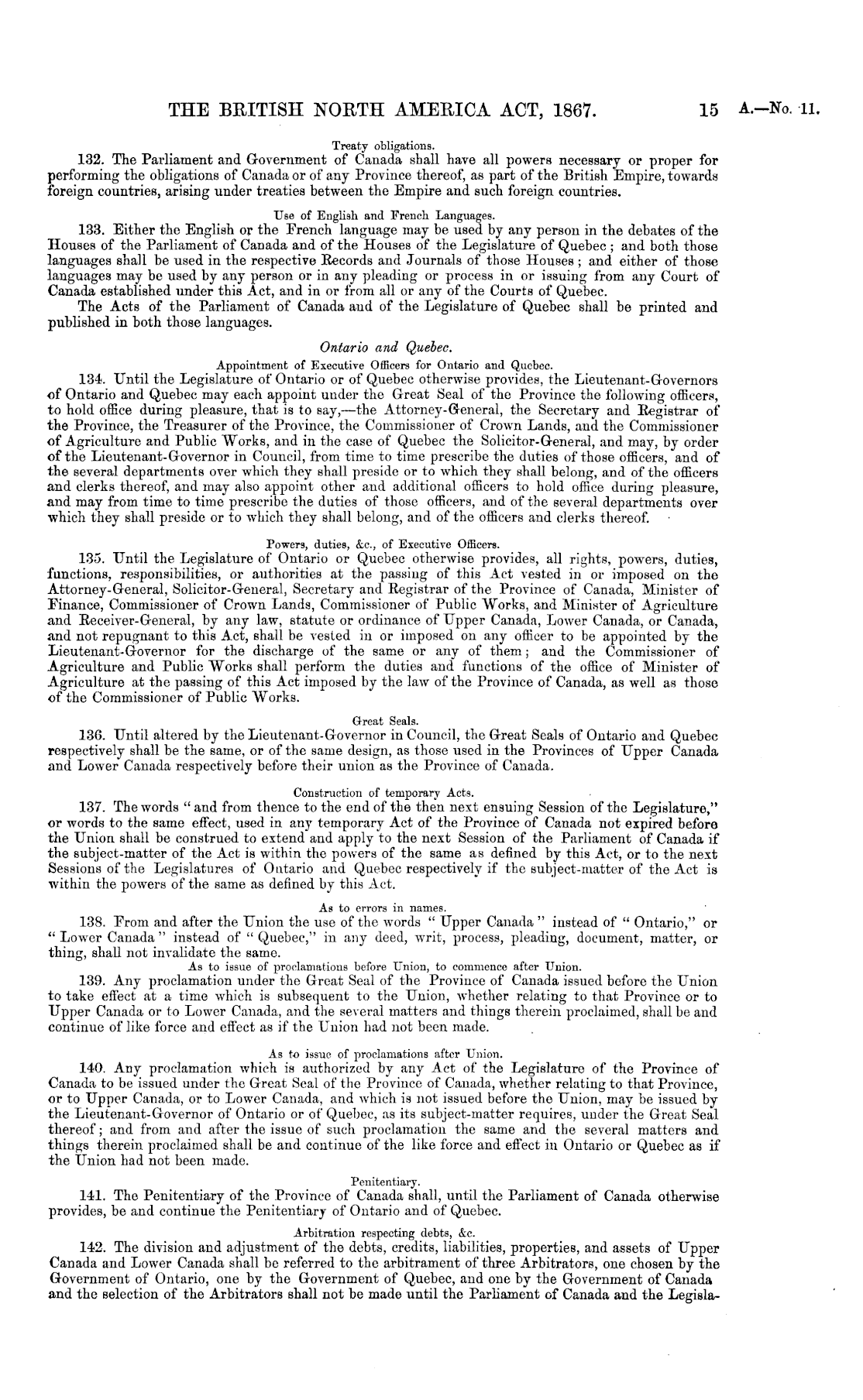 THE BRITISH NORTH AMERICA ACT, 1867. 15 A.—No. 11.

Treaty obligations.

132. The Parliament and Government of Canada shall have all powers necessary or proper for performing the obligations of Canada or of any Province thereof, as part of the British Empire, towards foreign countries, arising under treaties between the Empire and such foreign countries.

Use of English and French Languages.

133. Either the English or the French language may be used by any person in the debates of the Houses of the Parliament of Canada and of the Houses of the Legislature of Quebec; and both those languages shall be used in the respective Records and Journals of those Houses; and either of those languages may be used by any person or in any pleading or process in or issuing from any Court of Canada established under this Act, and in or from all or any of the Courts of Quebec.

The Acts of the Parliament of Canada and of the Legislature of Quebec shall be printed and published in both those languages.

Ontario and Quebec.

Appointment of Executive Officers for Ontario and Quebec.

134. Until the Legislature of Ontario or of Quebec otherwise provides, the Lieutenant-Governors of Ontario and Quebec may each appoint under the Great Seal of the Province the following officers, to hold office during pleasure, that is to say,—the Attorney-General, the Secretary and Registrar of the Province, the Treasurer of the Province, the Commissioner of Crown Lands, and the Commissioner of Agriculture and Public Works, and in the case of Quebec the Solicitor-General, and may, by order of the Lieutenant-Governor in Council, from time to time prescribe the duties of those officers, and of the several departments over which they shall preside or to which they shall belong, and of the officers and clerks thereof, and may also appoint other and additional officers to hold office during pleasure, and may from time to time prescribe the duties of those officers, and of the several departments over which they shall preside or to which they shall belong, and of the officers and clerks thereof.

Powers, duties, &c., of Executive Officers.

135. Until the Legislature of Ontario or Quebec otherwise provides, all rights, powers, duties, functions, responsibilities, or authorities at the passing of this Act vested in or imposed on the Attorney-General, Solicitor-General, Secretary and Registrar of the Province of Canada, Minister of Finance, Commissioner of Crown Lands, Commissioner of Public Works, and Minister of Agriculture and Receiver-General, by any law, statute or ordinance of Upper Canada, Lower Canada, or Canada, and not repugnant to this Act, shall be vested in or imposed on any officer to be appointed by the Lieutenant-Governor for the discharge of the same or any of them; and the Commissioner of Agriculture and Public Works shall perform the duties and functions of the office of Minister of Agriculture at the passing of this Act imposed by the law of the Province of Canada, as well as those of the Commissioner of Public Works.

Great Seals.

136. Until altered by the Lieutenant-Governor in Council, the Great Seals of Ontario and Quebec respectively shall be the same, or of the same design, as those used in the Provinces of Upper Canada and Lower Canada respectively before their union as the Province of Canada.

Construction of temporary Acts.

137. The words "and from thence to the end of the then next ensuing Session of the Legislature," or words to the same effect, used in any temporary Act of the Province of Canada not expired before the Union shall be construed to extend and apply to the next Session of the Parliament of Canada if the subject-matter of the Act is within the powers of the same as defined by this Act, or to the next Sessions of the Legislatures of Ontario and Quebec respectively if the subject-matter of the Act is within the powers of the same as defined by this Act.

As to errors in names.

138. From and after the Union the use of the words "Upper Canada" instead of "Ontario," or "Lower Canada" instead of "Quebec," in any deed, writ, process, pleading, document, matter, or thing, shall not invalidate the same.

As to issue of proclamations before Union, to commence after Union.

139. Any proclamation under the Great Seal of the Province of Canada issued before the Union to take effect at a time which is subsequent to the Union, whether relating to that Province or to Upper Canada or to Lower Canada, and the several matters and things therein proclaimed, shall be and continue of like force and effect as if the Union had not been made.

As to issue of proclamations after Union.

140. Any proclamation which is authorized by any Act of the Legislature of the Province of Canada to be issued under the Great Seal of the Province of Canada, whether relating to that Province, or to Upper Canada, or to Lower Canada, and which is not issued before the Union, may be issued by the Lieutenant-Governor of Ontario or of Quebec, as its subject-matter requires, under the Great Seal thereof; and from and after the issue of such proclamation the same and the several matters and things therein proclaimed shall be and continue of the like force and effect in Ontario or Quebec as if the Union had not been made.

Penitentiary.

141. The Penitentiary of the Province of Canada shall, until the Parliament of Canada otherwise provides, be and continue the Penitentiary of Ontario and of Quebec.

Arbitration respecting debts, &c.

142. The division and adjustment of the debts, credits, liabilities, properties, and assets of Upper Canada and Lower Canada shall be referred to the arbitrament of three Arbitrators, one chosen by the Government of Ontario, one by the Government of Quebec, and one by the Government of Canada and the selection of the Arbitrators shall not be made until the Parliament of Canada and the Legisla-